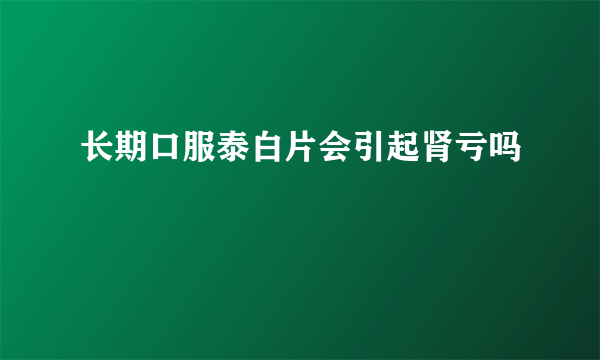 长期口服泰白片会引起肾亏吗